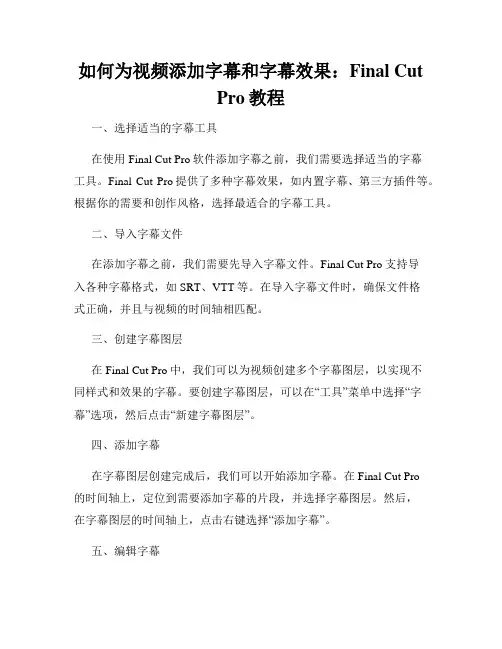 如何为视频添加字幕和字幕效果：Final Cut Pro 教程

一、选择适当的字幕工具

在使用 Final Cut Pro 软件添加字幕之前，我们需要选择适当的字幕工具。Final Cut Pro 提供了多种字幕效果，如内置字幕、第三方插件等。根据你的需要和创作风格，选择最适合的字幕工具。

二、导入字幕文件

在添加字幕之前，我们需要先导入字幕文件。Final Cut Pro 支持导入各种字幕格式，如 SRT、VTT 等。在导入字幕文件时，确保文件格式正确，并且与视频的时间轴相匹配。

三、创建字幕图层

在 Final Cut Pro 中，我们可以为视频创建多个字幕图层，以实现不同样式和效果的字幕。要创建字幕图层，可以在“工具”菜单中选择“字幕”选项，然后点击“新建字幕图层”。

四、添加字幕

在字幕图层创建完成后，我们可以开始添加字幕。在 Final Cut Pro 的时间轴上，定位到需要添加字幕的片段，并选择字幕图层。然后，在字幕图层的时间轴上，点击右键选择“添加字幕”。

五、编辑字幕